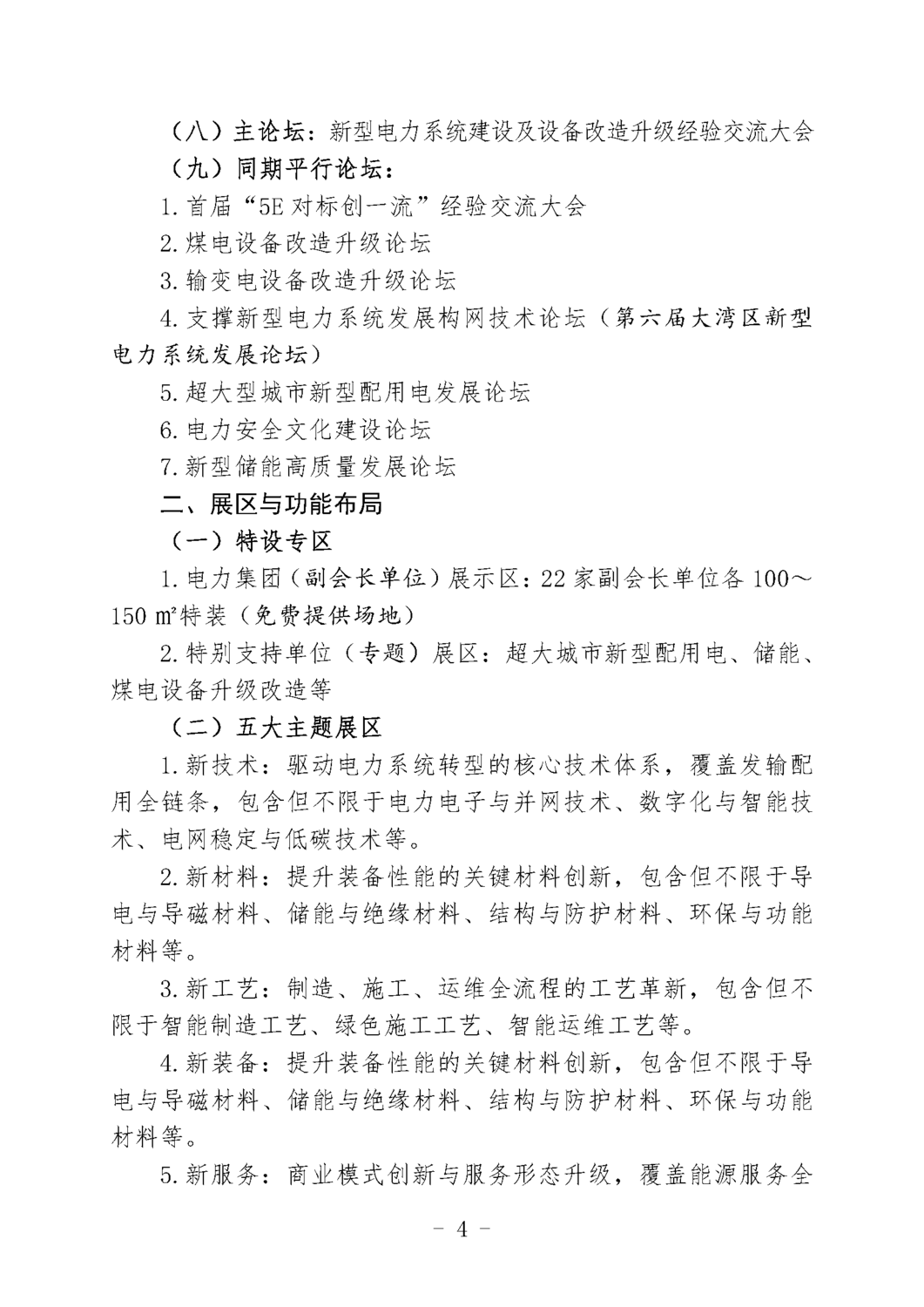 （八）主论坛：新型电力系统建设及设备改造升级经验交流大会

（九）同期平行论坛：

1.首届“5E对标创一流”经验交流大会

2.煤电设备改造升级论坛

3.输变电设备改造升级论坛

4.支撑新型电力系统发展构网技术论坛（第六届大湾区新型电力系统发展论坛）

5.超大型城市新型配用电发展论坛

6.电力安全文化建设论坛

7.新型储能高质量发展论坛

二、展区与功能布局

（一）特设专区

1.电力集团（副会长单位）展示区：22家副会长单位各100～150 ㎡特装（免费提供场地）

2.特别支持单位（专题）展区：超大城市新型配用电、储能、煤电设备升级改造等

（二）五大主题展区

1.新技术：驱动电力系统转型的核心技术体系，覆盖发输配用全链条，包含但不限于电力电子与并网技术、数字化与智能技术、电网稳定与低碳技术等。

2.新材料：提升装备性能的关键材料创新，包含但不限于导电与导磁材料、储能与绝缘材料、结构与防护材料、环保与功能材料等。

3.新工艺：制造、施工、运维全流程的工艺革新，包含但不限于智能制造工艺、绿色施工工艺、智能运维工艺等。

4.新装备：提升装备性能的关键材料创新，包含但不限于导电与导磁材料、储能与绝缘材料、结构与防护材料、环保与功能材料等。

5.新服务：商业模式创新与服务形态升级，覆盖能源服务全

－ 4 －